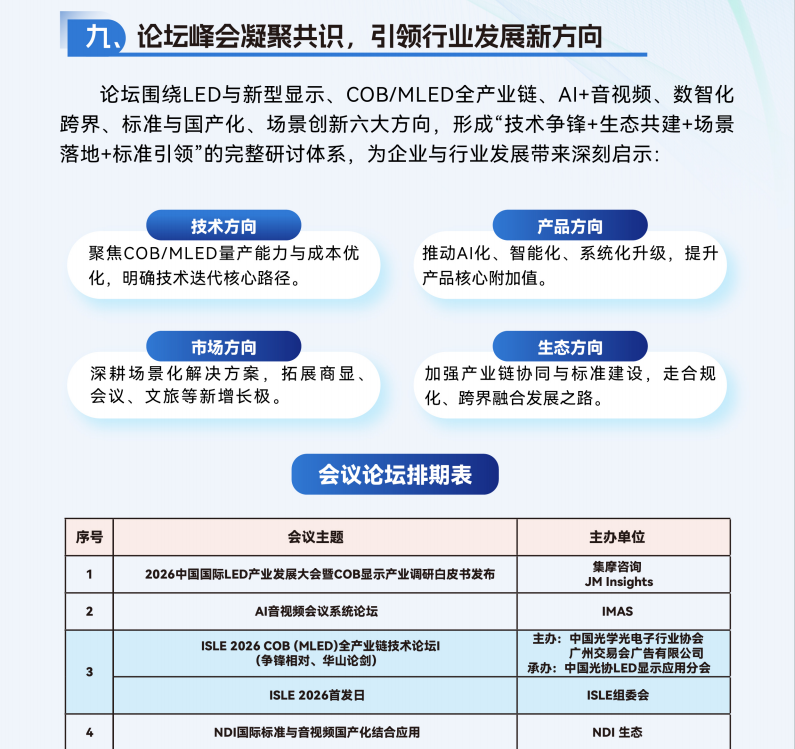 九、论坛峰会凝聚共识，引领行业发展新方向

论坛围绕LED与新型显示、COB/MLED全产业链、AI+音视频、数智化跨界、标准与国产化、场景创新六大方向，形成“技术争锋+生态共建+场景落地+标准引领”的完整研讨体系，为企业与行业发展带来深刻启示：

技术方向
聚焦COB/MLED量产能力与成本优化，明确技术迭代核心路径。

产品方向
推动AI化、智能化、系统化升级，提升产品核心附加值。

市场方向
深耕场景化解决方案，拓展商显、会议、文旅等新增长极。

生态方向
加强产业链协同与标准建设，走合规化、跨界融合发展之路。

会议论坛排期表

| 序号 | 会议主题 | 主办单位 |
|---|---|---|
| 1 | 2026中国国际LED产业发展大会暨COB显示产业调研白皮书发布 | 集摩咨询 JM Insights |
| 2 | AI音视频会议系统论坛 | IMAS |
| 3 | ISLE 2026 COB (MLED)全产业链技术论坛I (争锋相对、华山论剑) | 主办：中国光学光电子行业协会 广州交易会广告有限公司 承办：中国光协LED显示应用分会 |
|  | ISLE 2026首发日 | ISLE组委会 |
| 4 | NDI国际标准与音视频国产化结合应用 | NDI 生态 |